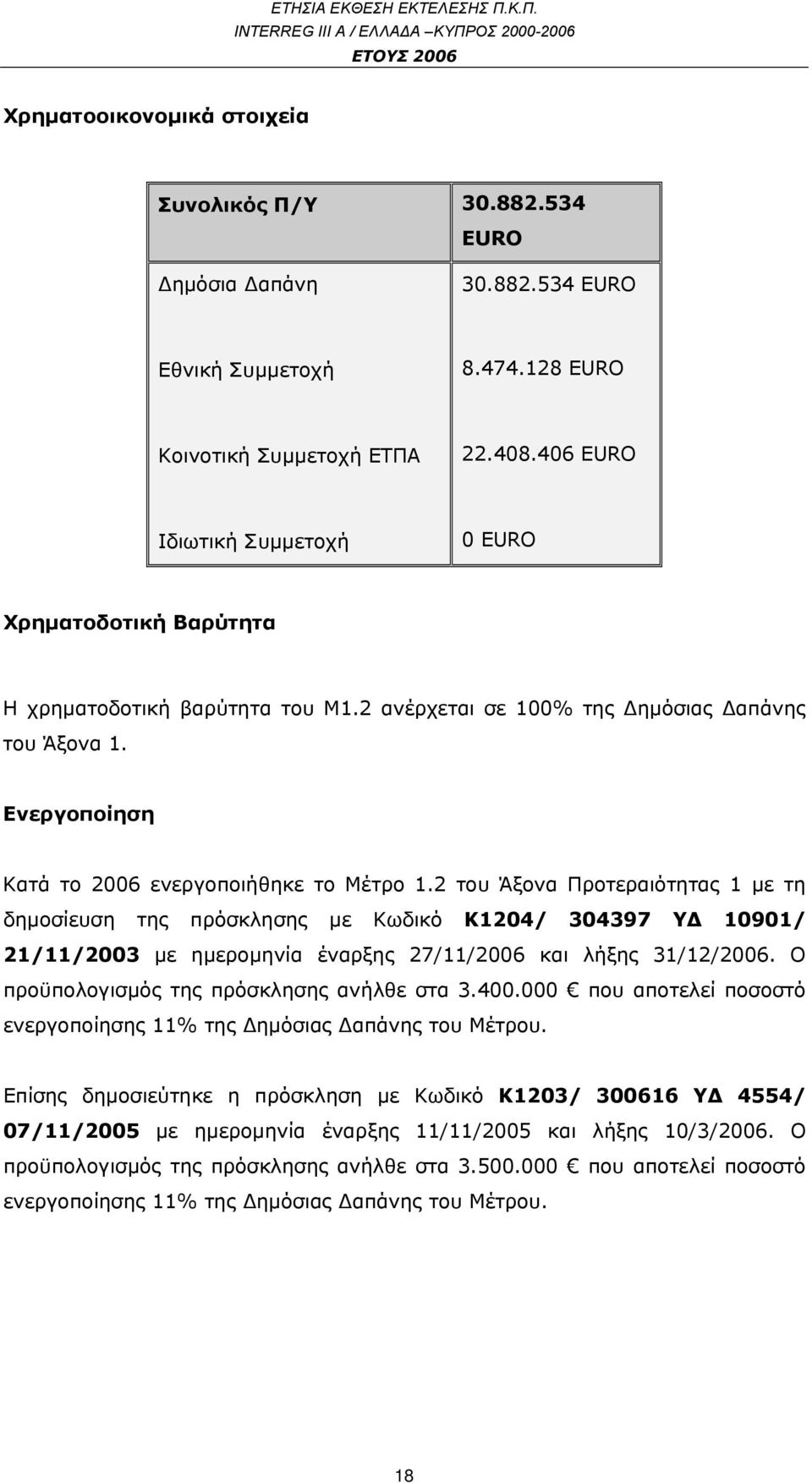 ΕΤΗΣΙΑ ΕΚΘΕΣΗ ΕΚΤΕΛΕΣΗΣ Π.Κ.Π.
INTERREG III A / ΕΛΛΑΔΑ –ΚΥΠΡΟΣ 2000-2006
ΕΤΟΥΣ 2006

Χρηµατοοικονοµικά στοιχεία

| Συνολικός Π/Υ | 30.882.534 EURO |
|---|---|
| Δηµόσια Δαπάνη | 30.882.534 EURO |
| Εθνική Συµµετοχή | 8.474.128 EURO |
| Κοινοτική Συµµετοχή ΕΤΠΑ | 22.408.406 EURO |
| Ιδιωτική Συµµετοχή | 0 EURO |

Χρηµατοδοτική Βαρύτητα

Η χρηµατοδοτική βαρύτητα του Μ1.2 ανέρχεται σε 100% της Δηµόσιας Δαπάνης του Άξονα 1.

Ενεργοποίηση

Κατά το 2006 ενεργοποιήθηκε το Μέτρο 1.2 του Άξονα Προτεραιότητας 1 µε τη δηµοσίευση της πρόσκλησης µε Κωδικό Κ1204/ 304397 ΥΔ 10901/ 21/11/2003 µε ηµεροµηνία έναρξης 27/11/2006 και λήξης 31/12/2006. Ο προϋπολογισµός της πρόσκλησης ανήλθε στα 3.400.000 € που αποτελεί ποσοστό ενεργοποίησης 11% της Δηµόσιας Δαπάνης του Μέτρου.

Επίσης δηµοσιεύτηκε η πρόσκληση µε Κωδικό Κ1203/ 300616 ΥΔ 4554/ 07/11/2005 µε ηµεροµηνία έναρξης 11/11/2005 και λήξης 10/3/2006. Ο προϋπολογισµός της πρόσκλησης ανήλθε στα 3.500.000 € που αποτελεί ποσοστό ενεργοποίησης 11% της Δηµόσιας Δαπάνης του Μέτρου.

18